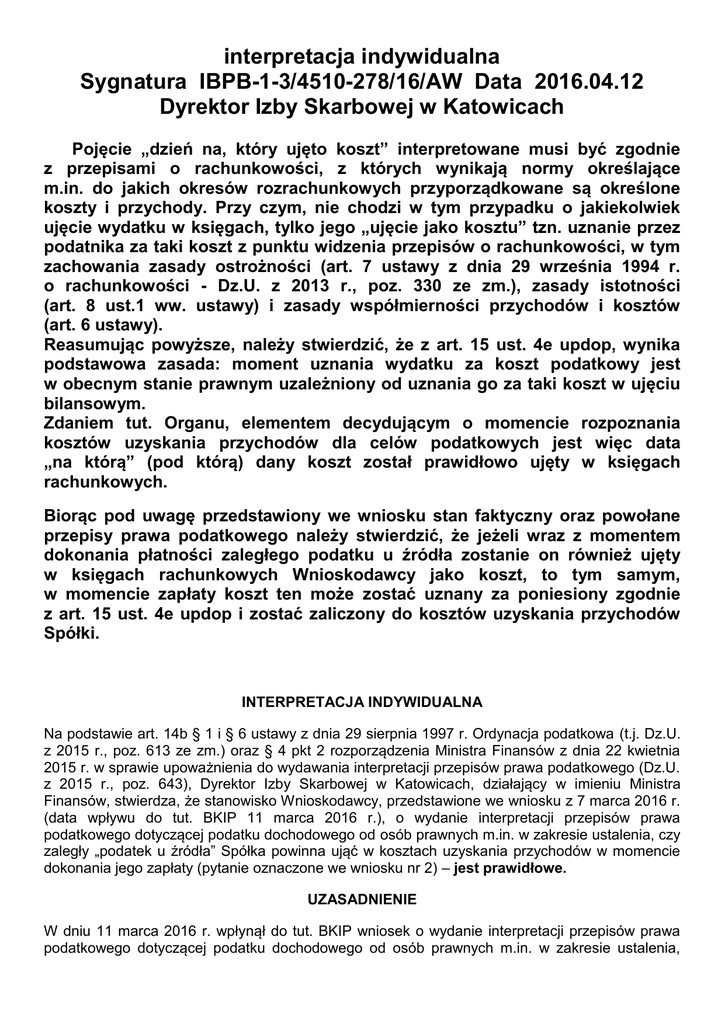 interpretacja indywidualna
Sygnatura IBPB-1-3/4510-278/16/AW Data 2016.04.12
Dyrektor Izby Skarbowej w Katowicach

Pojęcie „dzień na, który ujęto koszt” interpretowane musi być zgodnie z przepisami o rachunkowości, z których wynikają normy określające m.in. do jakich okresów rozrachunkowych przyporządkowane są określone koszty i przychody. Przy czym, nie chodzi w tym przypadku o jakiekolwiek ujęcie wydatku w księgach, tylko jego „ujęcie jako kosztu” tzn. uznanie przez podatnika za taki koszt z punktu widzenia przepisów o rachunkowości, w tym zachowania zasady ostrożności (art. 7 ustawy z dnia 29 września 1994 r. o rachunkowości - Dz.U. z 2013 r., poz. 330 ze zm.), zasady istotności (art. 8 ust.1 ww. ustawy) i zasady współmierności przychodów i kosztów (art. 6 ustawy).
Reasumując powyższe, należy stwierdzić, że z art. 15 ust. 4e updop, wynika podstawowa zasada: moment uznania wydatku za koszt podatkowy jest w obecnym stanie prawnym uzależniony od uznania go za taki koszt w ujęciu bilansowym.
Zdaniem tut. Organu, elementem decydującym o momencie rozpoznania kosztów uzyskania przychodów dla celów podatkowych jest więc data „na którą” (pod którą) dany koszt został prawidłowo ujęty w księgach rachunkowych.

Biorąc pod uwagę przedstawiony we wniosku stan faktyczny oraz powołane przepisy prawa podatkowego należy stwierdzić, że jeżeli wraz z momentem dokonania płatności zaległego podatku u źródła zostanie on również ujęty w księgach rachunkowych Wnioskodawcy jako koszt, to tym samym, w momencie zapłaty koszt ten może zostać uznany za poniesiony zgodnie z art. 15 ust. 4e updop i zostać zaliczony do kosztów uzyskania przychodów Spółki.

INTERPRETACJA INDYWIDUALNA

Na podstawie art. 14b § 1 i § 6 ustawy z dnia 29 sierpnia 1997 r. Ordynacja podatkowa (t.j. Dz.U. z 2015 r., poz. 613 ze zm.) oraz § 4 pkt 2 rozporządzenia Ministra Finansów z dnia 22 kwietnia 2015 r. w sprawie upoważnienia do wydawania interpretacji przepisów prawa podatkowego (Dz.U. z 2015 r., poz. 643), Dyrektor Izby Skarbowej w Katowicach, działający w imieniu Ministra Finansów, stwierdza, że stanowisko Wnioskodawcy, przedstawione we wniosku z 7 marca 2016 r. (data wpływu do tut. BKIP 11 marca 2016 r.), o wydanie interpretacji przepisów prawa podatkowego dotyczącej podatku dochodowego od osób prawnych m.in. w zakresie ustalenia, czy zaległy „podatek u źródła” Spółka powinna ująć w kosztach uzyskania przychodów w momencie dokonania jego zapłaty (pytanie oznaczone we wniosku nr 2) – jest prawidłowe.

UZASADNIENIE

W dniu 11 marca 2016 r. wpłynął do tut. BKIP wniosek o wydanie interpretacji przepisów prawa podatkowego dotyczącej podatku dochodowego od osób prawnych m.in. w zakresie ustalenia,